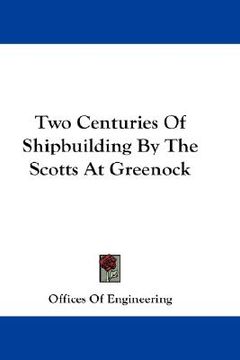 Two Centuries Of Shipbuilding By The Scotts At Greenock

Offices Of Engineering